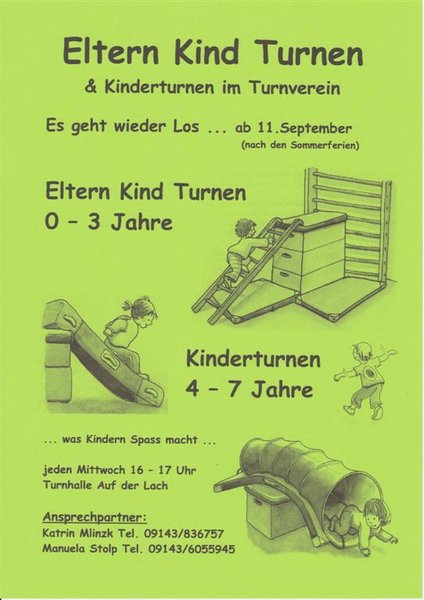 Eltern Kind Turnen

& Kinderturnen im Turnverein

Es geht wieder Los ... ab 11.September
(nach den Sommerferien)

Eltern Kind Turnen
0 – 3 Jahre

Kinderturnen
4 – 7 Jahre

... was Kindern Spass macht ...

jeden Mittwoch 16 – 17 Uhr
Turnhalle Auf der Lach

Ansprechpartner:
Katrin Mlinzk Tel. 09143/836757
Manuela Stolp Tel. 09143/6055945